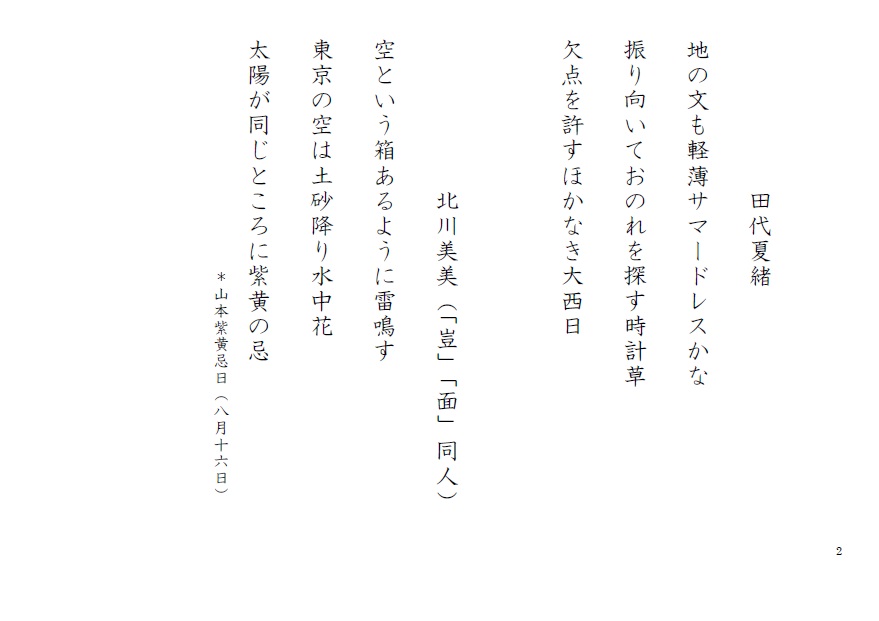 田代夏緒

地の文も軽薄サマードレスかな

振り向いておのれを探す時計草

欠点を許すほかなき大西日

北川美美（「豈」「面」同人）

空という箱あるように雷鳴す

東京の空は土砂降り水中花

太陽が同じところに紫黄の忌

＊山本紫黄忌日（八月十六日）

2